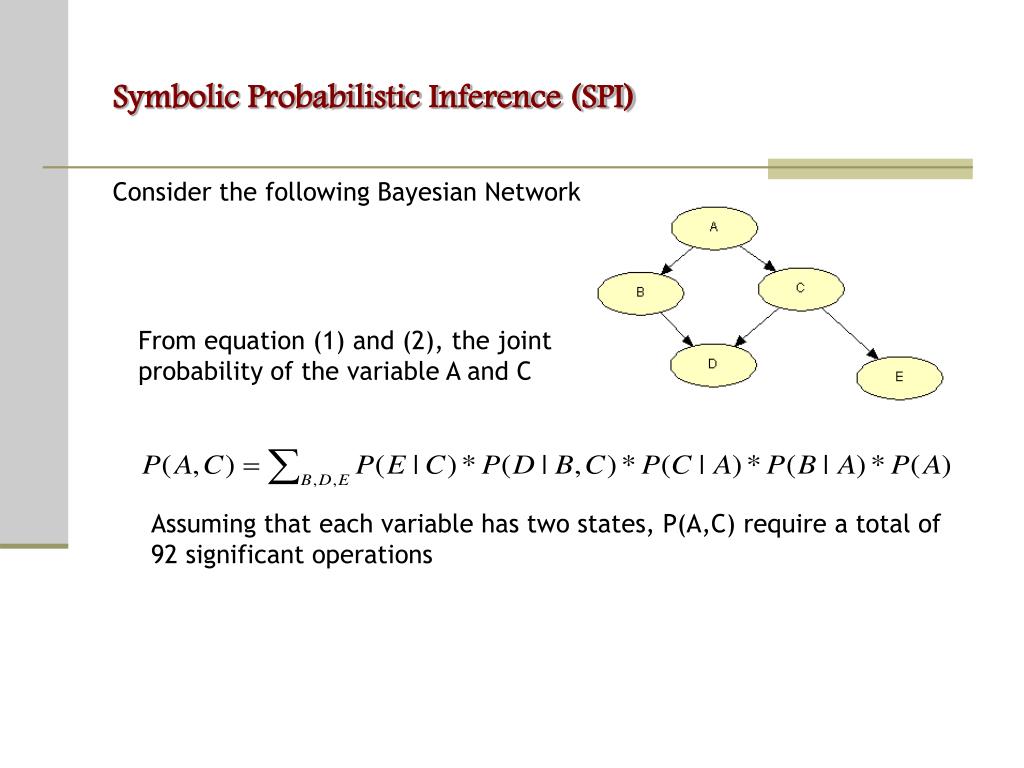 Symbolic Probabilistic Inference (SPI)

Consider the following Bayesian Network

A

B

C

D

E

From equation (1) and (2), the joint probability of the variable A and C

$P(A,C) = \sum_{B,D,E} P(E \mid C) * P(D \mid B,C) * P(C \mid A) * P(B \mid A) * P(A)$

Assuming that each variable has two states, P(A,C) require a total of 92 significant operations